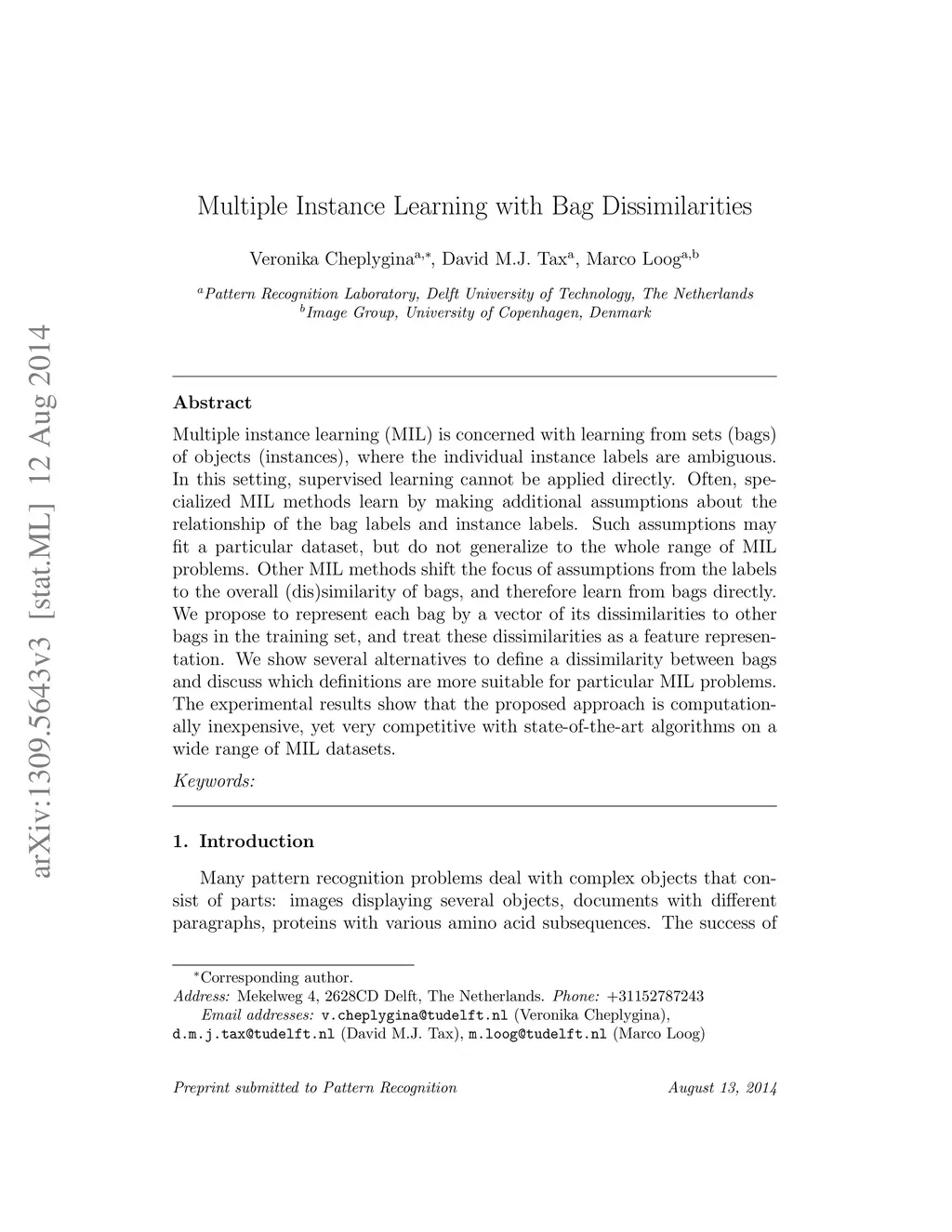 arXiv:1309.5643v3 [stat.ML] 12 Aug 2014

Multiple Instance Learning with Bag Dissimilarities

Veronika Cheplygina$^{a,*}$, David M.J. Tax$^{a}$, Marco Loog$^{a,b}$

$^{a}$Pattern Recognition Laboratory, Delft University of Technology, The Netherlands
$^{b}$Image Group, University of Copenhagen, Denmark

Abstract

Multiple instance learning (MIL) is concerned with learning from sets (bags) of objects (instances), where the individual instance labels are ambiguous. In this setting, supervised learning cannot be applied directly. Often, specialized MIL methods learn by making additional assumptions about the relationship of the bag labels and instance labels. Such assumptions may fit a particular dataset, but do not generalize to the whole range of MIL problems. Other MIL methods shift the focus of assumptions from the labels to the overall (dis)similarity of bags, and therefore learn from bags directly. We propose to represent each bag by a vector of its dissimilarities to other bags in the training set, and treat these dissimilarities as a feature representation. We show several alternatives to define a dissimilarity between bags and discuss which definitions are more suitable for particular MIL problems. The experimental results show that the proposed approach is computationally inexpensive, yet very competitive with state-of-the-art algorithms on a wide range of MIL datasets.

Keywords:

1. Introduction

Many pattern recognition problems deal with complex objects that consist of parts: images displaying several objects, documents with different paragraphs, proteins with various amino acid subsequences. The success of

$^{*}$Corresponding author.
Address: Mekelweg 4, 2628CD Delft, The Netherlands. Phone: +31152787243
Email addresses: v.cheplygina@tudelft.nl (Veronika Cheplygina), d.m.j.tax@tudelft.nl (David M.J. Tax), m.loog@tudelft.nl (Marco Loog)

Preprint submitted to Pattern Recognition August 13, 2014